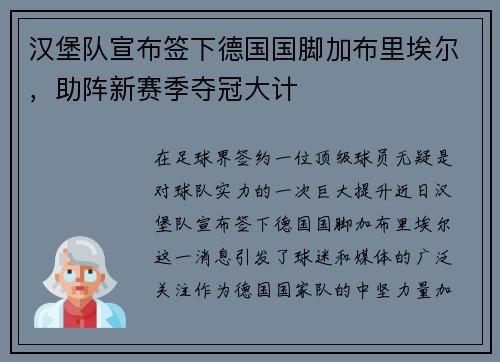 汉堡队宣布签下德国国脚加布里埃尔，助阵新赛季夺冠大计

在足球界签约一位顶级球员无疑是对球队实力的一次巨大提升近日汉堡队宣布签下德国国脚加布里埃尔这一消息引发了球迷和媒体的广泛关注作为德国国家队的中坚力量加